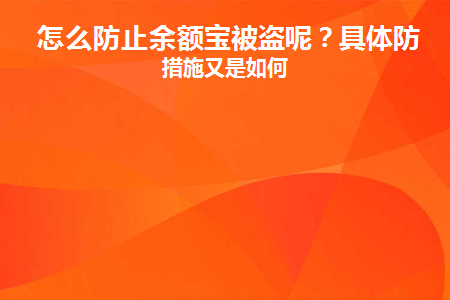 怎么防止余额宝被盗呢？具体防措施又是如何